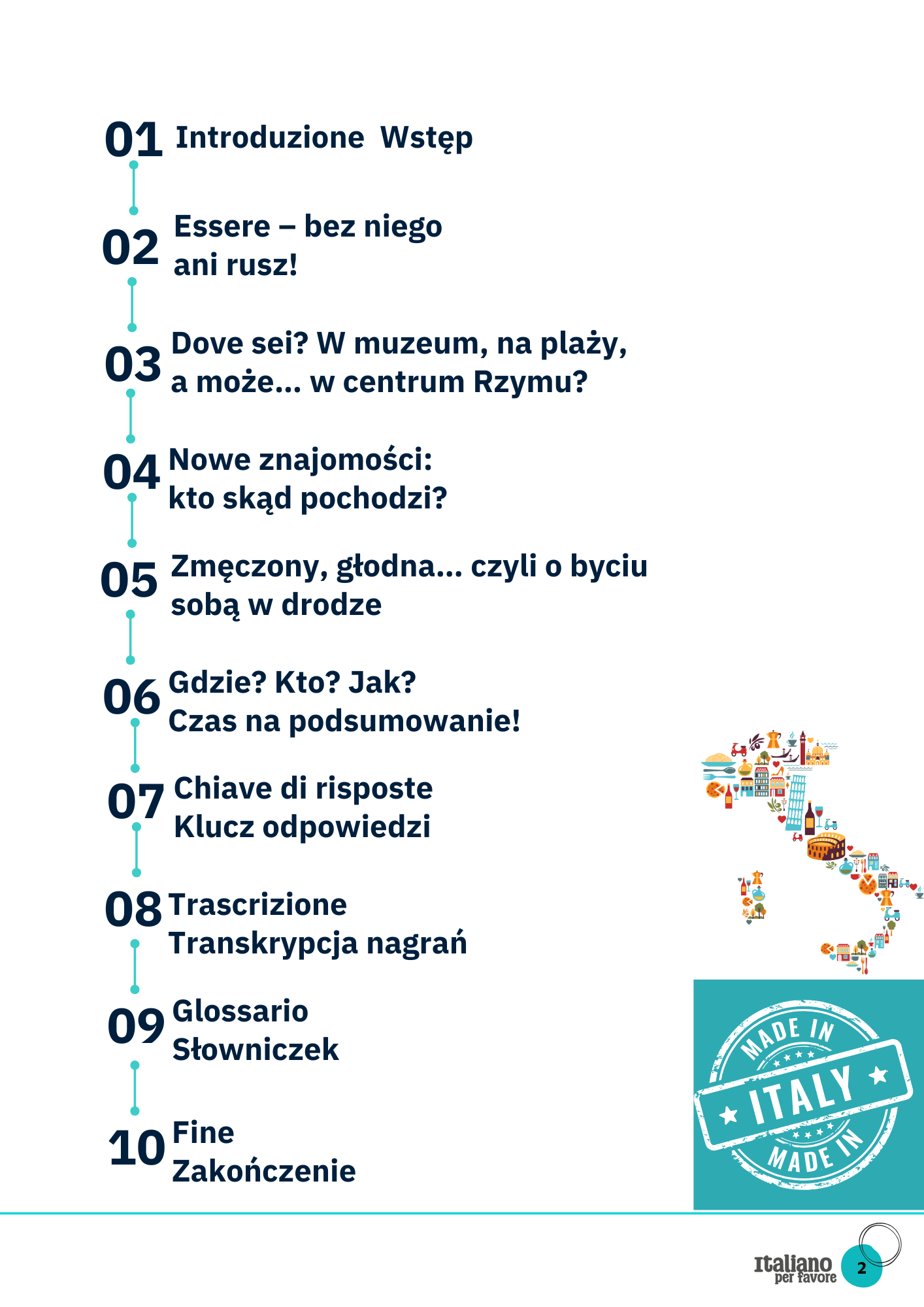 01 Introduzione Wstęp

02 Essere – bez niego ani rusz!

03 Dove sei? W muzeum, na plaży, a może... w centrum Rzymu?

04 Nowe znajomości: kto skąd pochodzi?

05 Zmęczony, głodna... czyli o byciu sobą w drodze

06 Gdzie? Kto? Jak? Czas na podsumowanie!

07 Chiave di risposte Klucz odpowiedzi

08 Trascrizione Transkrypcja nagrań

09 Glossario Słowniczek

10 Fine Zakończenie

MADE IN ITALY MADE IN

Italiano per favore 2